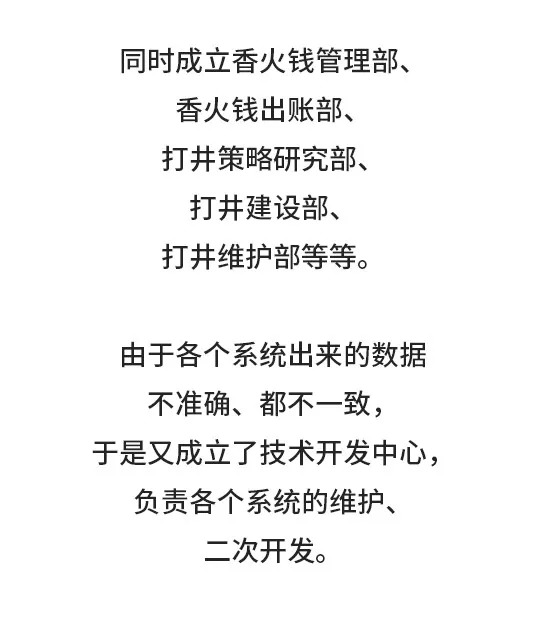 同时成立香火钱管理部、
香火钱出账部、
打井策略研究部、
打井建设部、
打井维护部等等。

由于各个系统出来的数据
不准确、都不一致，
于是又成立了技术开发中心，
负责各个系统的维护、
二次开发。